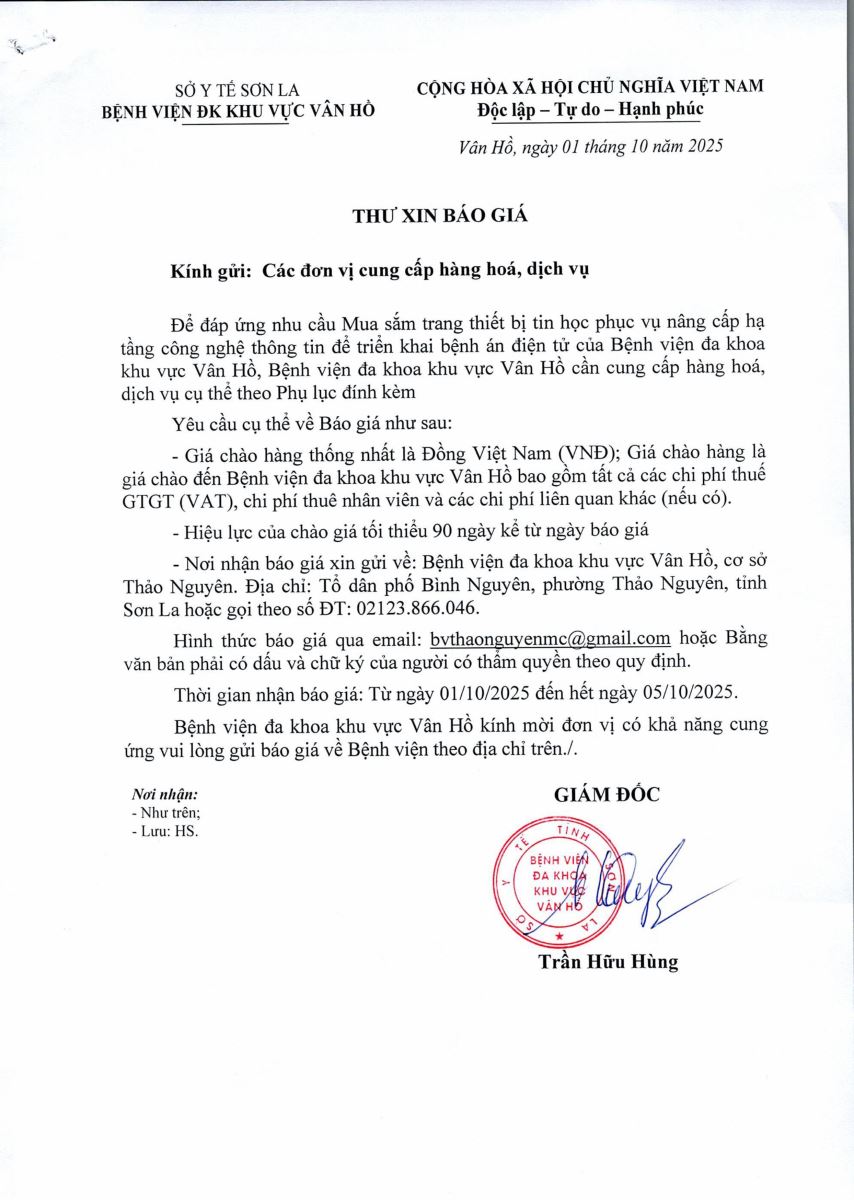 SỞ Y TẾ SƠN LA
BỆNH VIỆN ĐK KHU VỰC VÂN HỒ

CỘNG HÒA XÃ HỘI CHỦ NGHĨA VIỆT NAM
Độc lập – Tự do – Hạnh phúc

Vân Hồ, ngày 01 tháng 10 năm 2025

THƯ XIN BÁO GIÁ

Kính gửi: Các đơn vị cung cấp hàng hoá, dịch vụ

Để đáp ứng nhu cầu Mua sắm trang thiết bị tin học phục vụ nâng cấp hạ tầng công nghệ thông tin để triển khai bệnh án điện tử của Bệnh viện đa khoa khu vực Vân Hồ, Bệnh viện đa khoa khu vực Vân Hồ cần cung cấp hàng hoá, dịch vụ cụ thể theo Phụ lục đính kèm

Yêu cầu cụ thể về Báo giá như sau:

- Giá chào hàng thống nhất là Đồng Việt Nam (VNĐ); Giá chào hàng là giá chào đến Bệnh viện đa khoa khu vực Vân Hồ bao gồm tất cả các chi phí thuế GTGT (VAT), chi phí thuê nhân viên và các chi phí liên quan khác (nếu có).

- Hiệu lực của chào giá tối thiểu 90 ngày kể từ ngày báo giá

- Nơi nhận báo giá xin gửi về: Bệnh viện đa khoa khu vực Vân Hồ, cơ sở Thảo Nguyên. Địa chỉ: Tổ dân phố Bình Nguyên, phường Thảo Nguyên, tỉnh Sơn La hoặc gọi theo số ĐT: 02123.866.046.

Hình thức báo giá qua email: bvthaonguyenmc@gmail.com hoặc Bằng văn bản phải có dấu và chữ ký của người có thẩm quyền theo quy định.

Thời gian nhận báo giá: Từ ngày 01/10/2025 đến hết ngày 05/10/2025.

Bệnh viện đa khoa khu vực Vân Hồ kính mời đơn vị có khả năng cung ứng vui lòng gửi báo giá về Bệnh viện theo địa chỉ trên./.

Nơi nhận:
- Như trên;
- Lưu: HS.

GIÁM ĐỐC

SỞ Y TẾ TỈNH SƠN LA
BỆNH VIỆN ĐA KHOA KHU VỰC VÂN HỒ

Trần Hữu Hùng